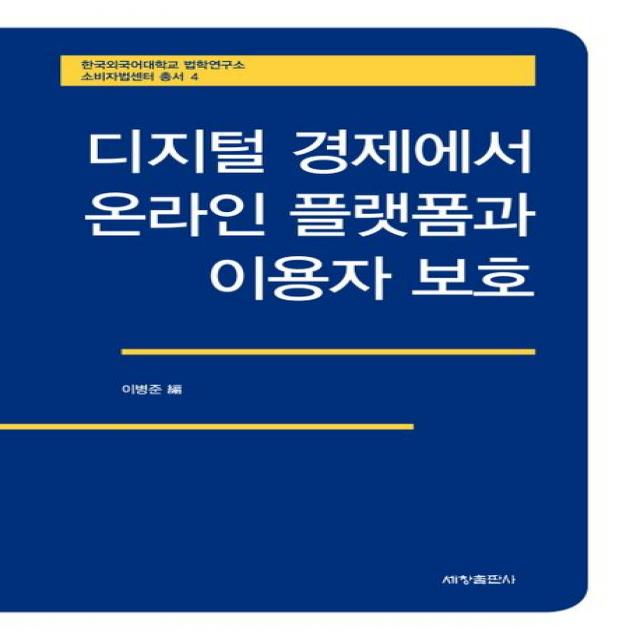 한국외국어대학교 법학연구소
소비자법센터 총서 4

디지털 경제에서
온라인 플랫폼과
이용자 보호

이병준 編

세창출판사